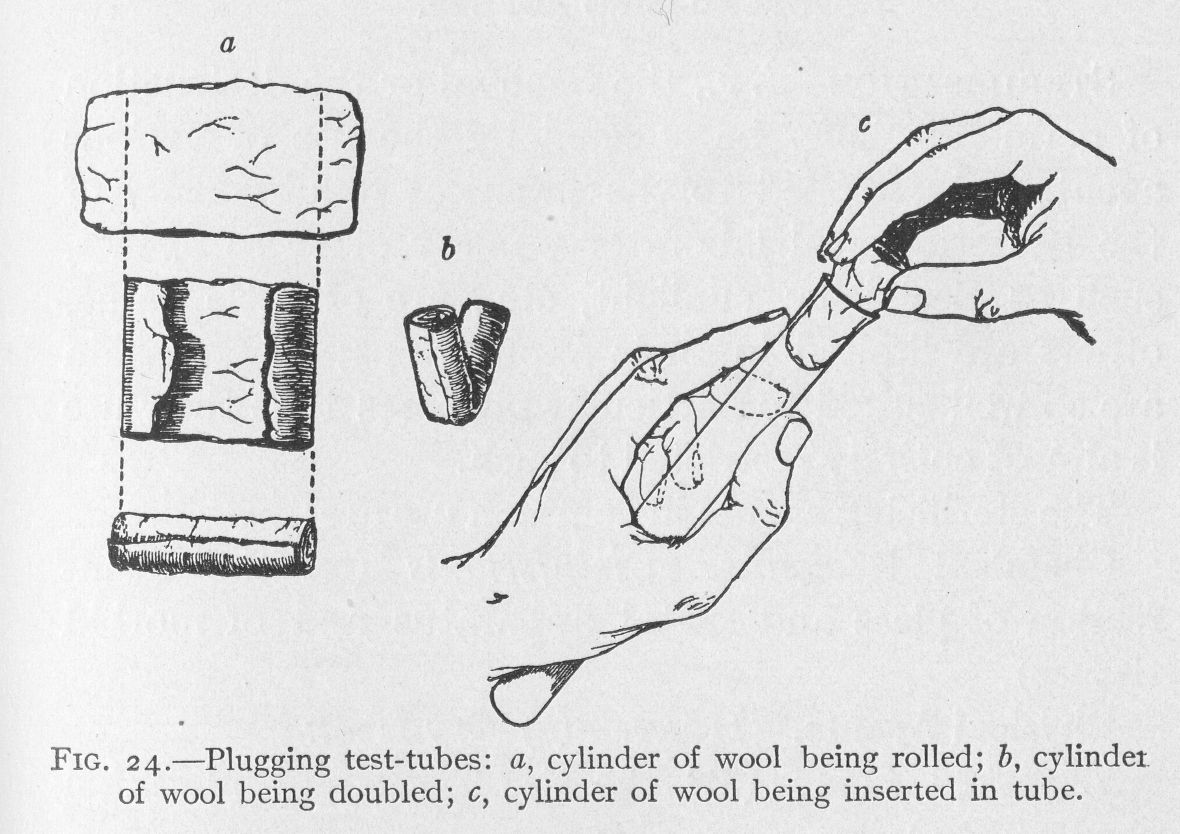 a

b

c

FIG. 24.—Plugging test-tubes: a, cylinder of wool being rolled; b, cylinder of wool being doubled; c, cylinder of wool being inserted in tube.